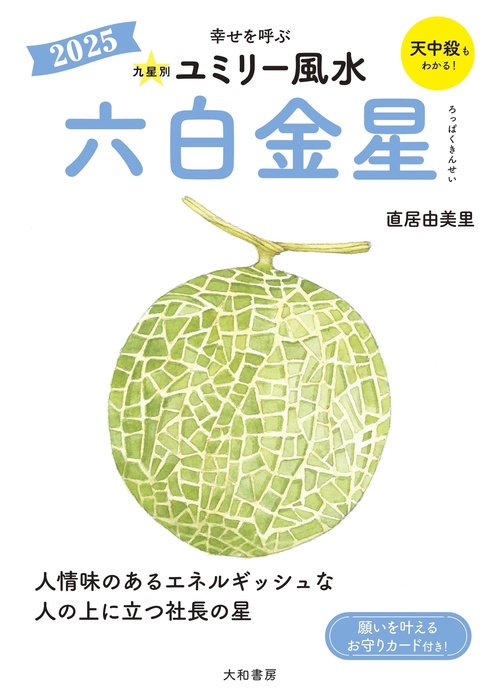 2025

幸せを呼ぶ
九星別 ユミリー風水

天中殺もわかる!

六白金星
ろっぱくきんせい

直居由美里

人情味のあるエネルギッシュな
人の上に立つ社長の星

願いを叶える
お守りカード付き!

大和書房